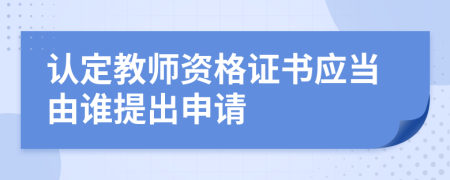 认定教师资格证书应当由谁提出申请